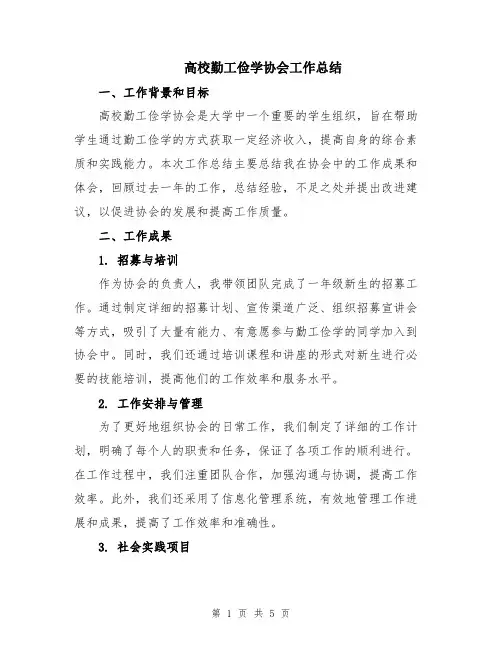 高校勤工俭学协会工作总结

一、工作背景和目标

高校勤工俭学协会是大学中一个重要的学生组织，旨在帮助学生通过勤工俭学的方式获取一定经济收入，提高自身的综合素质和实践能力。本次工作总结主要总结我在协会中的工作成果和体会，回顾过去一年的工作，总结经验，不足之处并提出改进建议，以促进协会的发展和提高工作质量。

二、工作成果

1. 招募与培训

作为协会的负责人，我带领团队完成了一年级新生的招募工作。通过制定详细的招募计划、宣传渠道广泛、组织招募宣讲会等方式，吸引了大量有能力、有意愿参与勤工俭学的同学加入到协会中。同时，我们还通过培训课程和讲座的形式对新生进行必要的技能培训，提高他们的工作效率和服务水平。

2. 工作安排与管理

为了更好地组织协会的日常工作，我们制定了详细的工作计划，明确了每个人的职责和任务，保证了各项工作的顺利进行。在工作过程中，我们注重团队合作，加强沟通与协调，提高工作效率。此外，我们还采用了信息化管理系统，有效地管理工作进展和成果，提高了工作效率和准确性。

3. 社会实践项目

第 1 页 共 5 页